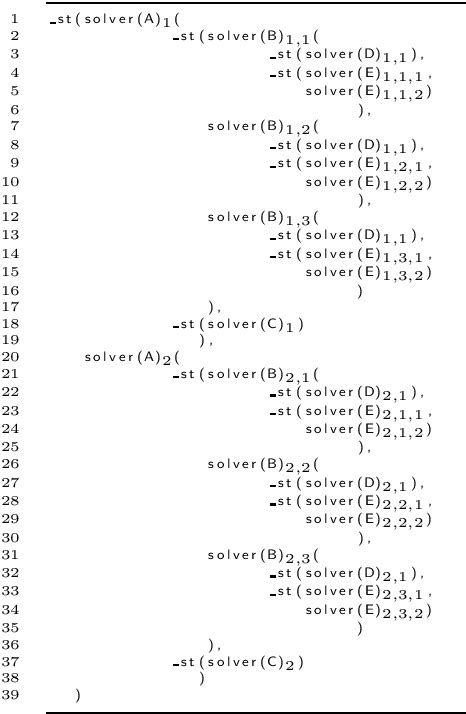 1 _st(solver(A)$_1$(
2 _st(solver(B)$_{1,1}$(
3 _st(solver(D)$_{1,1}$),
4 _st(solver(E)$_{1,1,1}$,
5 solver(E)$_{1,1,2}$)
6 ),
7 solver(B)$_{1,2}$(
8 _st(solver(D)$_{1,1}$),
9 _st(solver(E)$_{1,2,1}$,
10 solver(E)$_{1,2,2}$)
11 ),
12 solver(B)$_{1,3}$(
13 _st(solver(D)$_{1,1}$),
14 _st(solver(E)$_{1,3,1}$,
15 solver(E)$_{1,3,2}$)
16 )
17 ),
18 _st(solver(C)$_1$)
19 ),
20 solver(A)$_2$(
21 _st(solver(B)$_{2,1}$(
22 _st(solver(D)$_{2,1}$),
23 _st(solver(E)$_{2,1,1}$,
24 solver(E)$_{2,1,2}$)
25 ),
26 solver(B)$_{2,2}$(
27 _st(solver(D)$_{2,1}$),
28 _st(solver(E)$_{2,2,1}$,
29 solver(E)$_{2,2,2}$)
30 ),
31 solver(B)$_{2,3}$(
32 _st(solver(D)$_{2,1}$),
33 _st(solver(E)$_{2,3,1}$,
34 solver(E)$_{2,3,2}$)
35 )
36 ),
37 _st(solver(C)$_2$)
38 )
39 )